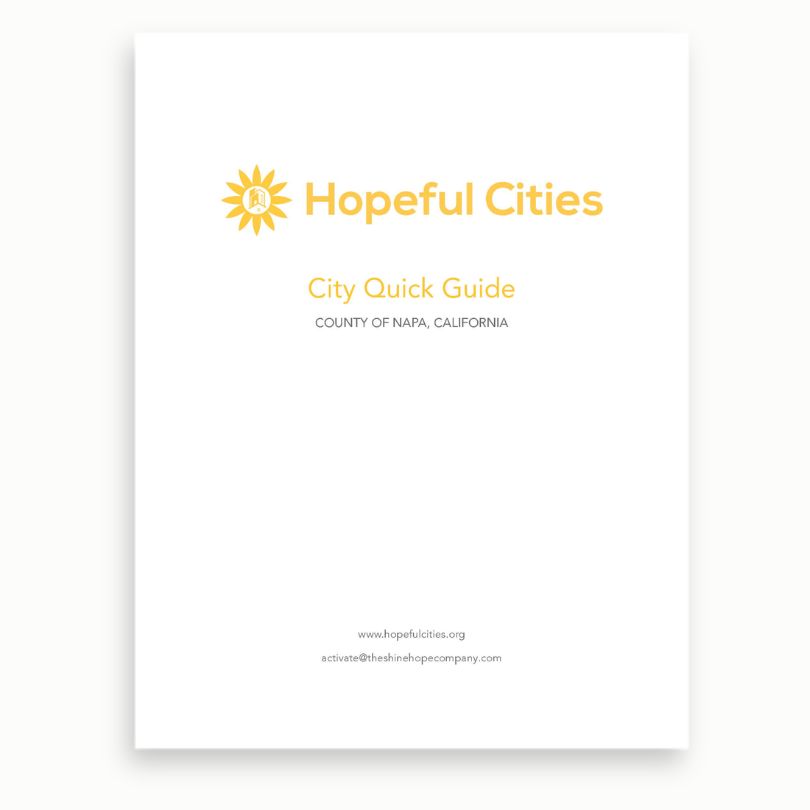 Hopeful Cities

City Quick Guide

COUNTY OF NAPA, CALIFORNIA

www.hopefulcities.org

activate@theshinehopecompany.com